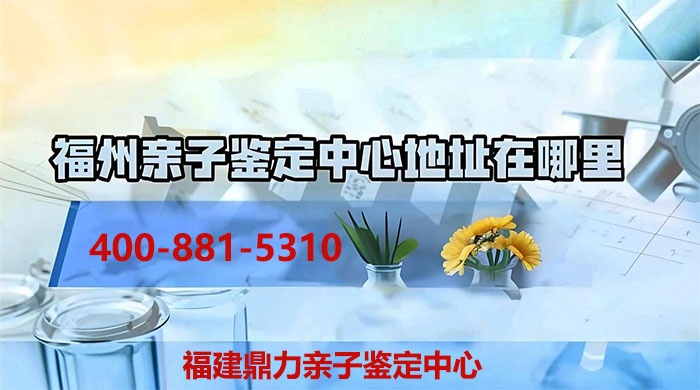 福州亲子鉴定中心地址在哪里

400-881-5310

福建鼎力亲子鉴定中心